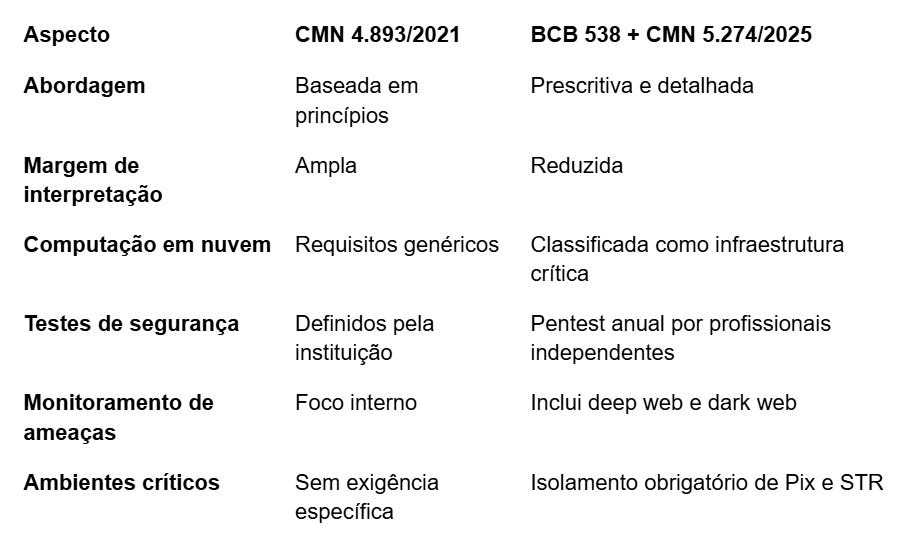 | Aspecto | CMN 4.893/2021 | BCB 538 + CMN 5.274/2025 |
|---|---|---|
| Abordagem | Baseada em princípios | Prescritiva e detalhada |
| Margem de interpretação | Ampla | Reduzida |
| Computação em nuvem | Requisitos genéricos | Classificada como infraestrutura crítica |
| Testes de segurança | Definidos pela instituição | Pentest anual por profissionais independentes |
| Monitoramento de ameaças | Foco interno | Inclui deep web e dark web |
| Ambientes críticos | Sem exigência específica | Isolamento obrigatório de Pix e STR |